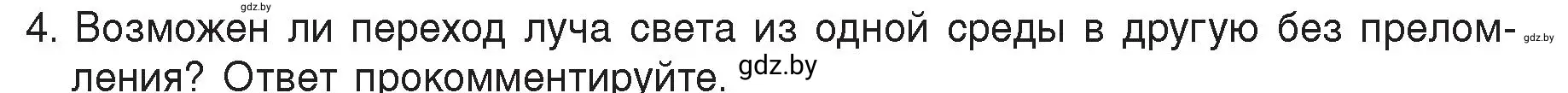 gdz.by
4. Возможен ли переход луча света из одной среды в другую без преломления? Ответ прокомментируйте. gdz.by gdz.by